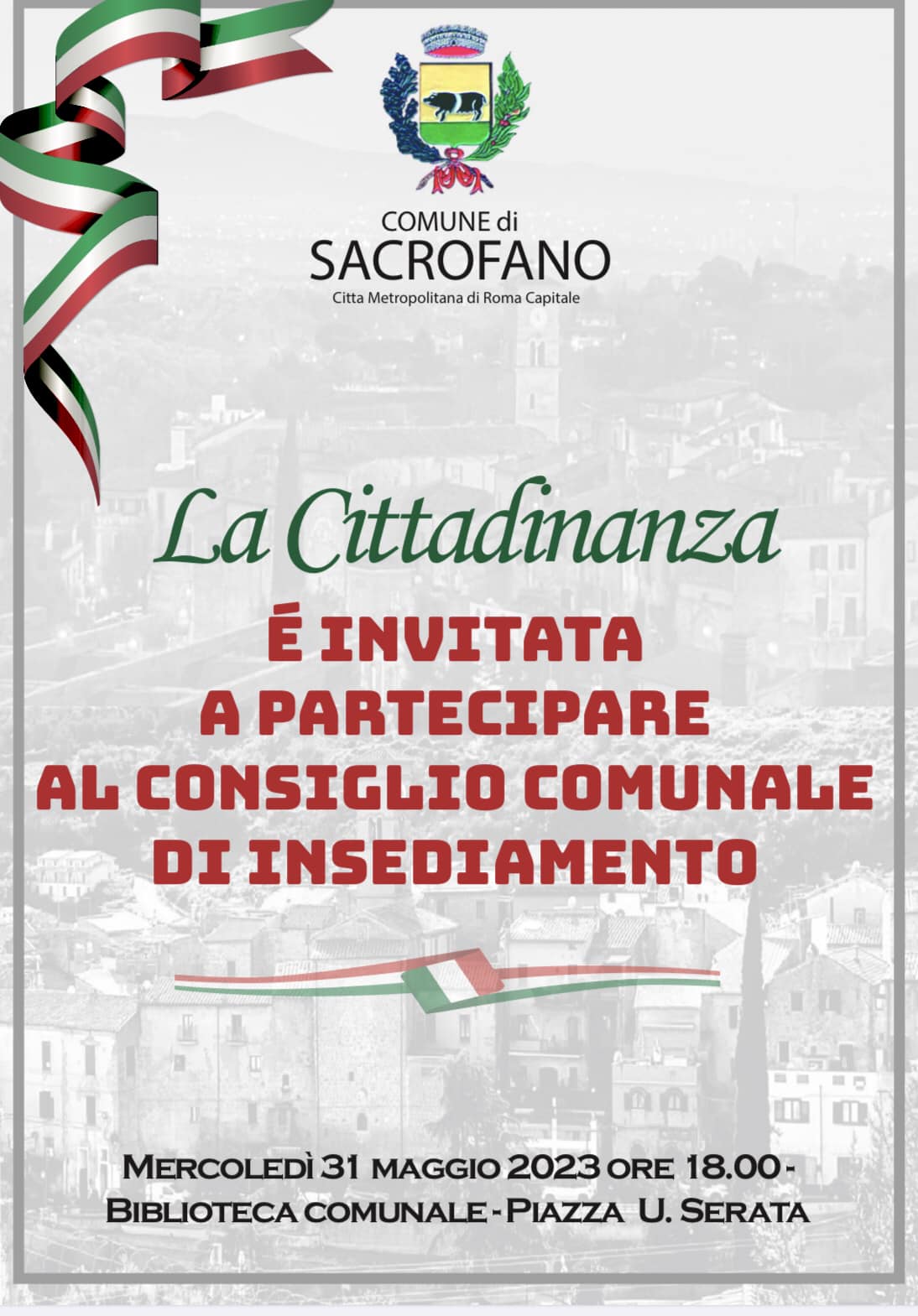 COMUNE di
SACROFANO
Citta Metropolitana di Roma Capitale

La Cittadinanza
É INVITATA
A PARTECIPARE
AL CONSIGLIO COMUNALE
DI INSEDIAMENTO

MERCOLEDÌ 31 MAGGIO 2023 ORE 18.00 -
BIBLIOTECA COMUNALE - PIAZZA U. SERATA